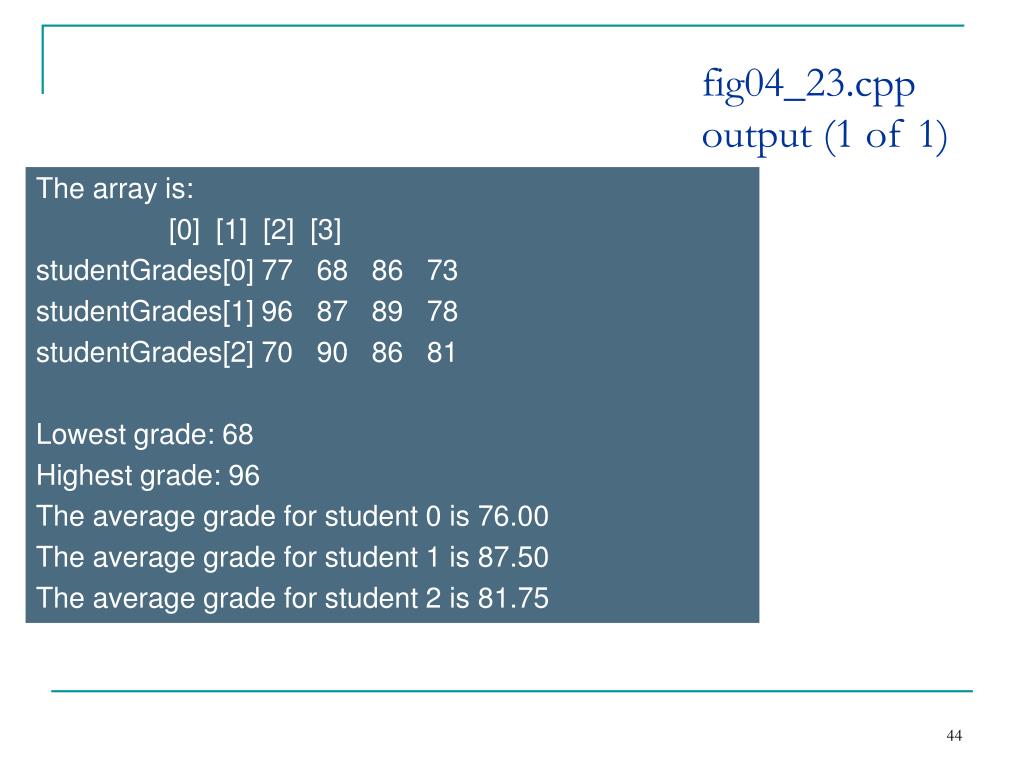 fig04_23.cpp
output (1 of 1)

The array is:
[0] [1] [2] [3]
studentGrades[0] 77 68 86 73
studentGrades[1] 96 87 89 78
studentGrades[2] 70 90 86 81

Lowest grade: 68
Highest grade: 96
The average grade for student 0 is 76.00
The average grade for student 1 is 87.50
The average grade for student 2 is 81.75

44